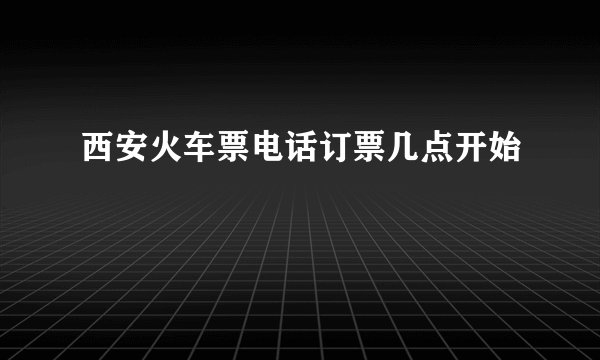 西安火车票电话订票几点开始